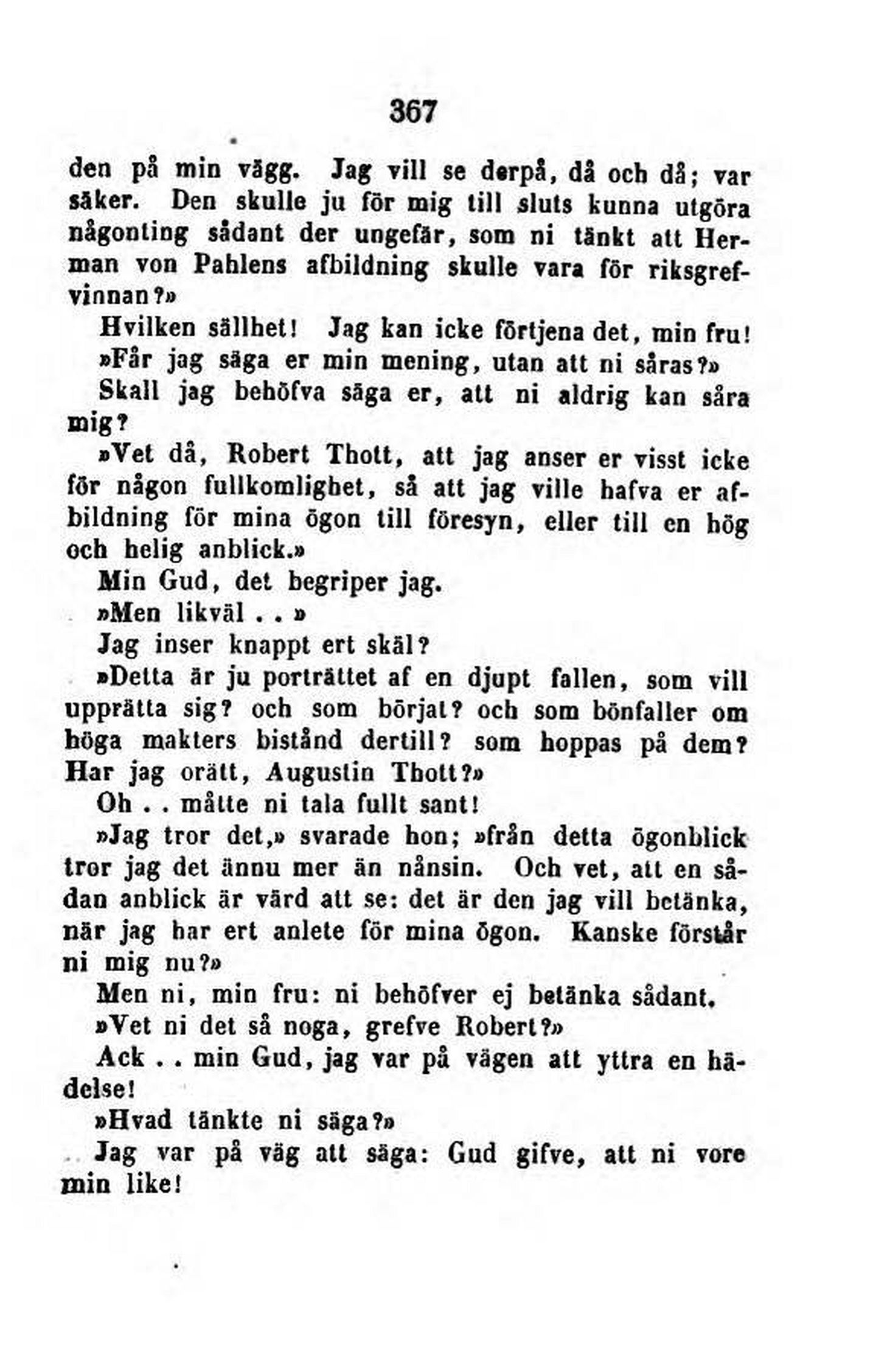 367

den på min vägg. Jag vill se derpå, då och då; var säker. Den skulle ju för mig till sluts kunna utgöra någonting sådant der ungefär, som ni tänkt att Herman von Pahlens afbildning skulle vara för riksgrefvinnan?»

Hvilken sällhet! Jag kan icke förtjena det, min fru!

»Får jag säga er min mening, utan att ni såras?»

Skall jag behöfva säga er, att ni aldrig kan såra mig?

»Vet då, Robert Thott, att jag anser er visst icke för någon fullkomlighet, så att jag ville hafva er afbildning för mina ögon till föresyn, eller till en hög och helig anblick.»

Min Gud, det begriper jag.

»Men likväl . . »

Jag inser knappt ert skäl?

»Detta är ju porträttet af en djupt fallen, som vill upprätta sig? och som börjat? och som bönfaller om höga makters bistånd dertill? som hoppas på dem? Har jag orätt, Augustin Thott?»

Oh . . måtte ni tala fullt sant!

»Jag tror det,» svarade hon; »från detta ögonblick tror jag det ännu mer än nånsin. Och vet, att en sådan anblick är värd att se: det är den jag vill betänka, när jag har ert anlete för mina ögon. Kanske förstår ni mig nu?»

Men ni, min fru: ni behöfver ej betänka sådant.

»Vet ni det så noga, grefve Robert?»

Ack . . min Gud, jag var på vägen att yttra en hädelse!

»Hvad tänkte ni säga?»

Jag var på väg att säga: Gud gifve, att ni vore min like!